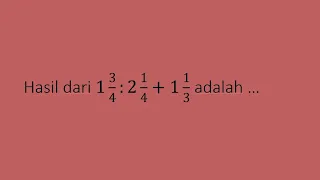 Hasil dari $1\frac{3}{4} : 2\frac{1}{4} + 1\frac{1}{3}$ adalah ...